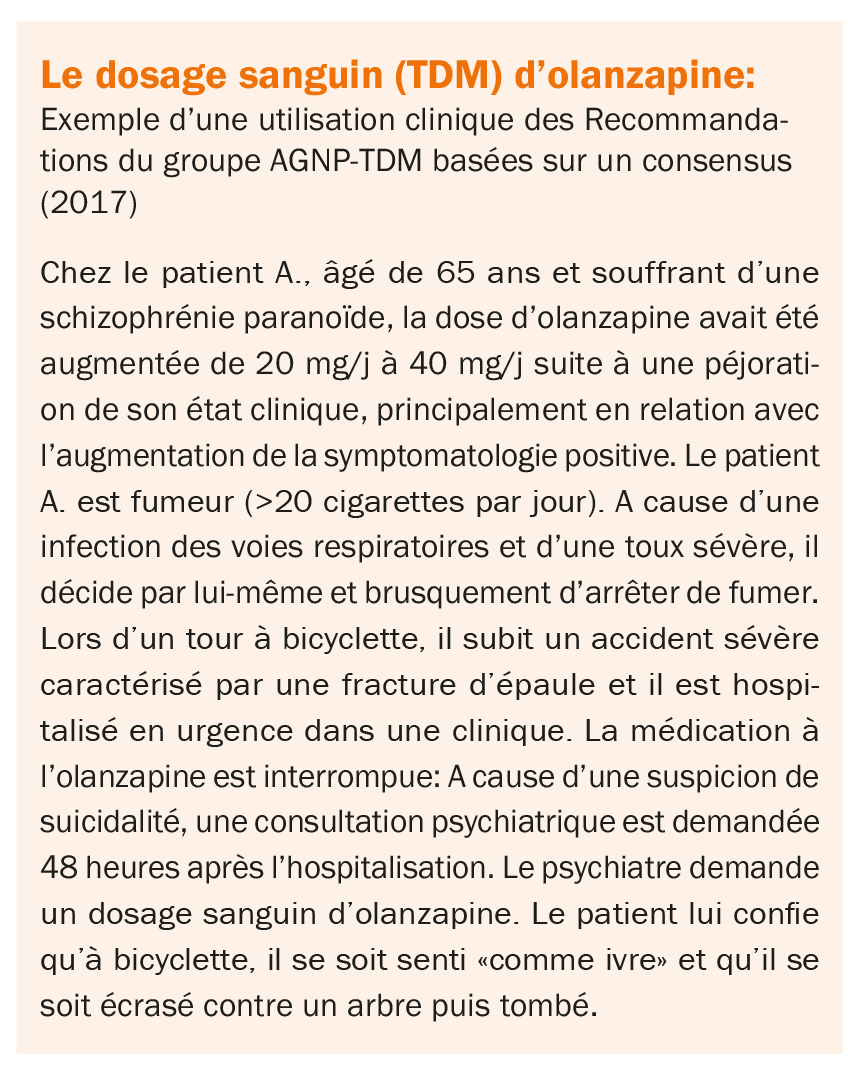 Le dosage sanguin (TDM) d'olanzapine:
Exemple d'une utilisation clinique des Recommandations du groupe AGNP-TDM basées sur un consensus (2017)

Chez le patient A., âgé de 65 ans et souffrant d'une schizophrénie paranoïde, la dose d'olanzapine avait été augmentée de 20 mg/j à 40 mg/j suite à une péjoration de son état clinique, principalement en relation avec l'augmentation de la symptomatologie positive. Le patient A. est fumeur (>20 cigarettes par jour). A cause d'une infection des voies respiratoires et d'une toux sévère, il décide par lui-même et brusquement d'arrêter de fumer. Lors d'un tour à bicyclette, il subit un accident sévère caractérisé par une fracture d'épaule et il est hospitalisé en urgence dans une clinique. La médication à l'olanzapine est interrompue: A cause d'une suspicion de suicidalité, une consultation psychiatrique est demandée 48 heures après l'hospitalisation. Le psychiatre demande un dosage sanguin d'olanzapine. Le patient lui confie qu'à bicyclette, il se soit senti «comme ivre» et qu'il se soit écrasé contre un arbre puis tombé.